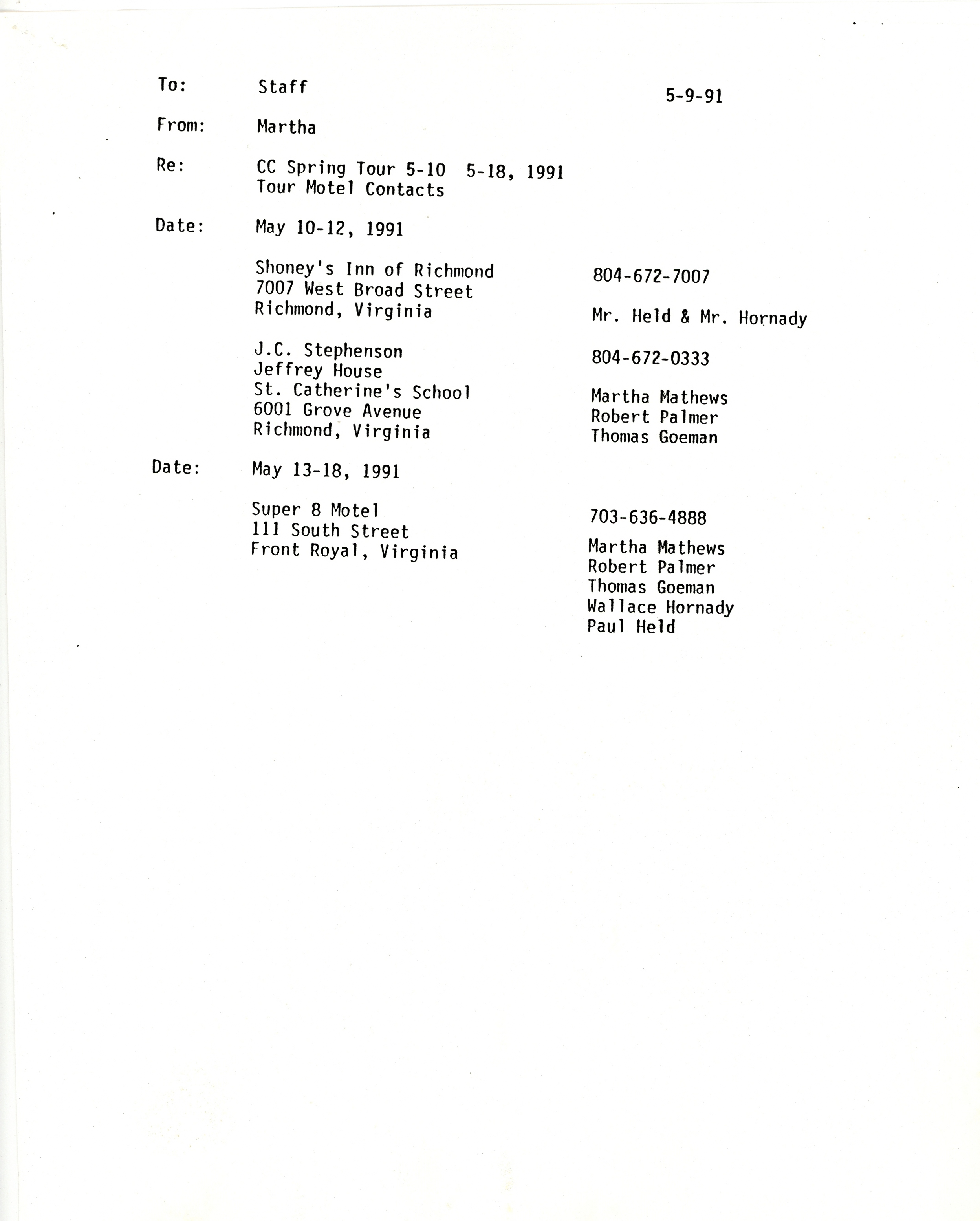 To: Staff

5-9-91

From: Martha

Re: CC Spring Tour 5-10 5-18, 1991
Tour Motel Contacts

Date: May 10-12, 1991

Shoney's Inn of Richmond
7007 West Broad Street
Richmond, Virginia

804-672-7007

Mr. Held & Mr. Hornady

J.C. Stephenson
Jeffrey House
St. Catherine's School
6001 Grove Avenue
Richmond, Virginia

804-672-0333

Martha Mathews
Robert Palmer
Thomas Goeman

Date: May 13-18, 1991

Super 8 Motel
111 South Street
Front Royal, Virginia

703-636-4888

Martha Mathews
Robert Palmer
Thomas Goeman
Wallace Hornady
Paul Held